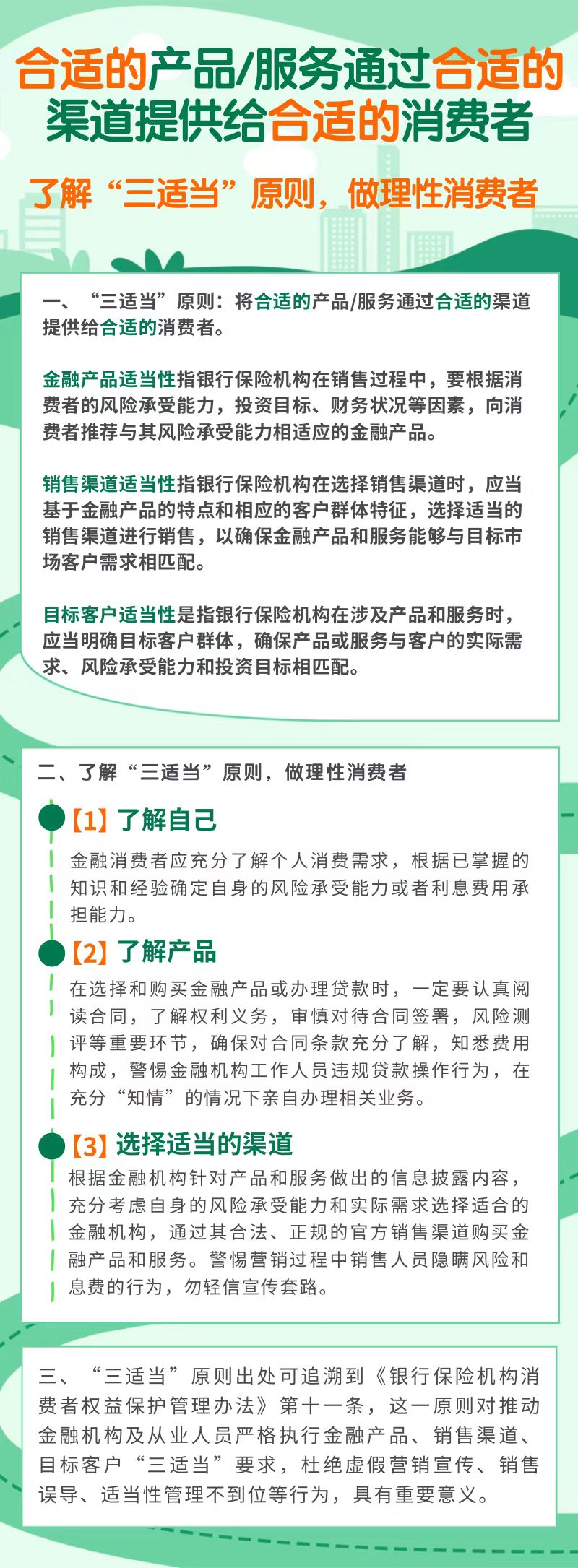 合适的产品/服务通过合适的渠道提供给合适的消费者

了解“三适当”原则，做理性消费者

一、“三适当”原则：将合适的产品/服务通过合适的渠道提供给合适的消费者。

金融产品适当性指银行保险机构在销售过程中，要根据消费者的风险承受能力，投资目标、财务状况等因素，向消费者推荐与其风险承受能力相适应的金融产品。

销售渠道适当性指银行保险机构在选择销售渠道时，应当基于金融产品的特点和相应的客户群体特征，选择适当的销售渠道进行销售，以确保金融产品和服务能够与目标市场客户需求相匹配。

目标客户适当性是指银行保险机构在涉及产品和服务时，应当明确目标客户群体，确保产品或服务与客户的实际需求、风险承受能力和投资目标相匹配。

二、了解“三适当”原则，做理性消费者

【1】了解自己

金融消费者应充分了解个人消费需求，根据已掌握的知识和经验确定自身的风险承受能力或者利息费用承担能力。

【2】了解产品

在选择和购买金融产品或办理贷款时，一定要认真阅读合同，了解权利义务，审慎对待合同签署，风险测评等重要环节，确保对合同条款充分了解，知悉费用构成，警惕金融机构工作人员违规贷款操作行为，在充分“知情”的情况下亲自办理相关业务。

【3】选择适当的渠道

根据金融机构针对产品和服务做出的信息披露内容，充分考虑自身的风险承受能力和实际需求选择适合的金融机构，通过其合法、正规的官方销售渠道购买金融产品和服务。警惕营销过程中销售人员隐瞒风险和息费的行为，勿轻信宣传套路。

三、“三适当”原则出处可追溯到《银行保险机构消费者权益保护管理办法》第十一条，这一原则对推动金融机构及从业人员严格执行金融产品、销售渠道、目标客户“三适当”要求，杜绝虚假营销宣传、销售误导、适当性管理不到位等行为，具有重要意义。